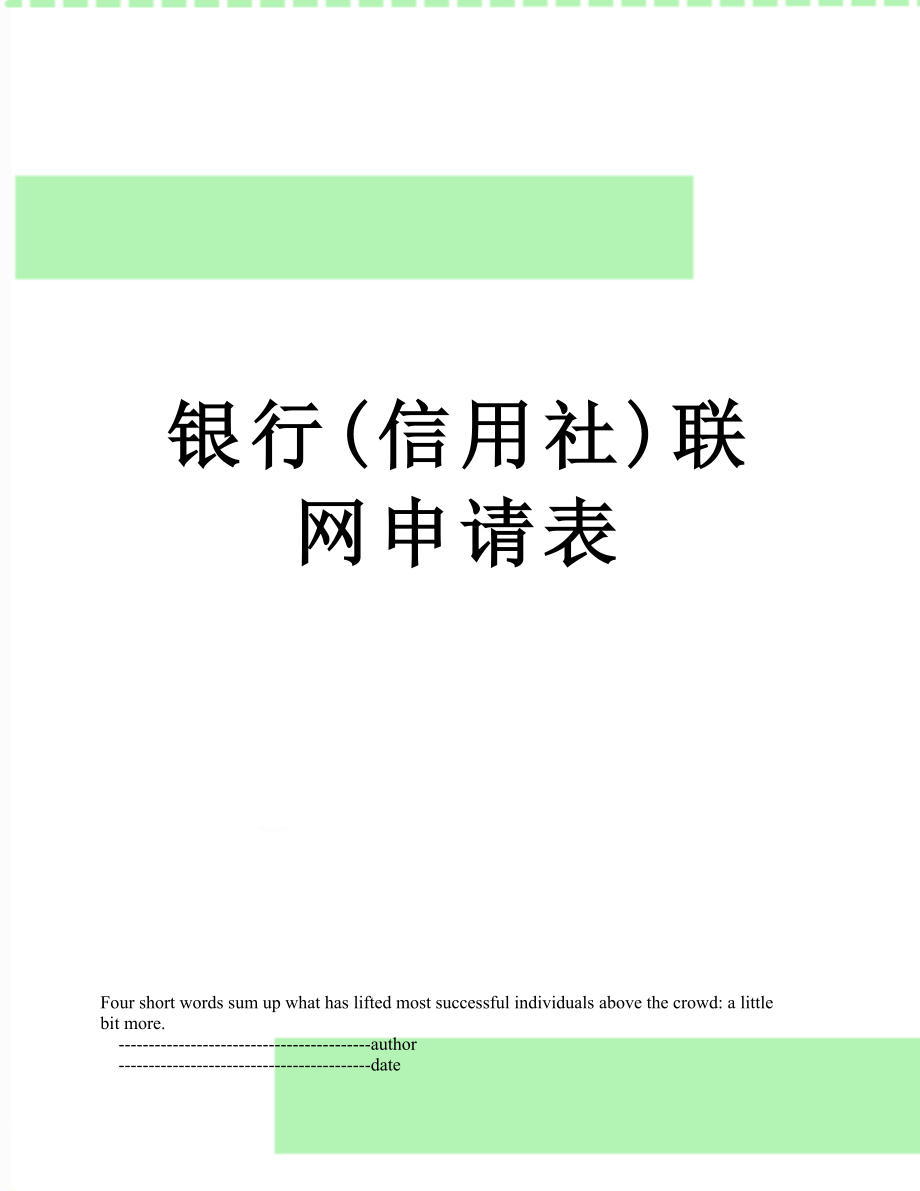 银行(信用社)联网申请表

Four short words sum up what has lifted most successful individuals above the crowd: a little bit more.

------------------------------------------author

------------------------------------------date